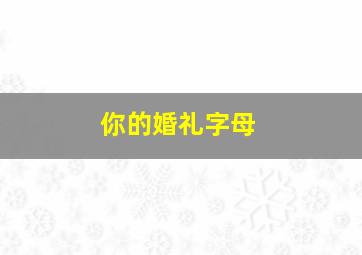 你的婚礼字母